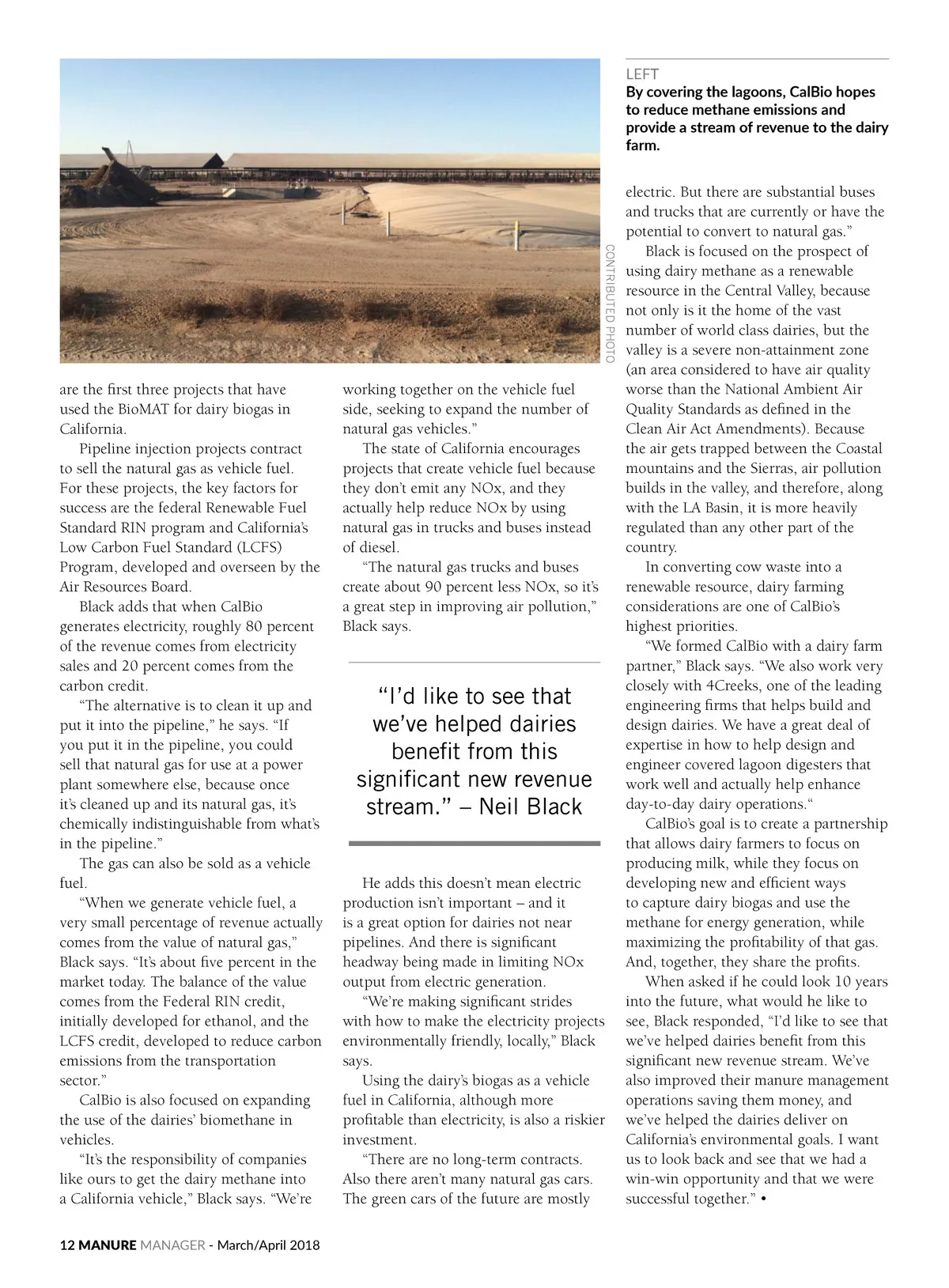 CONTRIBUTED PHOTO

LEFT
By covering the lagoons, CalBio hopes to reduce methane emissions and provide a stream of revenue to the dairy farm.

are the first three projects that have used the BioMAT for dairy biogas in California.

Pipeline injection projects contract to sell the natural gas as vehicle fuel. For these projects, the key factors for success are the federal Renewable Fuel Standard RIN program and California's Low Carbon Fuel Standard (LCFS) Program, developed and overseen by the Air Resources Board.

Black adds that when CalBio generates electricity, roughly 80 percent of the revenue comes from electricity sales and 20 percent comes from the carbon credit.

"The alternative is to clean it up and put it into the pipeline," he says. "If you put it in the pipeline, you could sell that natural gas for use at a power plant somewhere else, because once it's cleaned up and its natural gas, it's chemically indistinguishable from what's in the pipeline."

The gas can also be sold as a vehicle fuel.

"When we generate vehicle fuel, a very small percentage of revenue actually comes from the value of natural gas," Black says. "It's about five percent in the market today. The balance of the value comes from the Federal RIN credit, initially developed for ethanol, and the LCFS credit, developed to reduce carbon emissions from the transportation sector."

CalBio is also focused on expanding the use of the dairies' biomethane in vehicles.

"It's the responsibility of companies like ours to get the dairy methane into a California vehicle," Black says. "We're working together on the vehicle fuel side, seeking to expand the number of natural gas vehicles."

The state of California encourages projects that create vehicle fuel because they don't emit any NOx, and they actually help reduce NOx by using natural gas in trucks and buses instead of diesel.

"The natural gas trucks and buses create about 90 percent less NOx, so it's a great step in improving air pollution," Black says.

"I'd like to see that we've helped dairies benefit from this significant new revenue stream." – Neil Black

He adds this doesn't mean electric production isn't important – and it is a great option for dairies not near pipelines. And there is significant headway being made in limiting NOx output from electric generation.

"We're making significant strides with how to make the electricity projects environmentally friendly, locally," Black says.

Using the dairy's biogas as a vehicle fuel in California, although more profitable than electricity, is also a riskier investment.

"There are no long-term contracts. Also there aren't many natural gas cars. The green cars of the future are mostly electric. But there are substantial buses and trucks that are currently or have the potential to convert to natural gas."

Black is focused on the prospect of using dairy methane as a renewable resource in the Central Valley, because not only is it the home of the vast number of world class dairies, but the valley is a severe non-attainment zone (an area considered to have air quality worse than the National Ambient Air Quality Standards as defined in the Clean Air Act Amendments). Because the air gets trapped between the Coastal mountains and the Sierras, air pollution builds in the valley, and therefore, along with the LA Basin, it is more heavily regulated than any other part of the country.

In converting cow waste into a renewable resource, dairy farming considerations are one of CalBio's highest priorities.

"We formed CalBio with a dairy farm partner," Black says. "We also work very closely with 4Creeks, one of the leading engineering firms that helps build and design dairies. We have a great deal of expertise in how to help design and engineer covered lagoon digesters that work well and actually help enhance day-to-day dairy operations."

CalBio's goal is to create a partnership that allows dairy farmers to focus on producing milk, while they focus on developing new and efficient ways to capture dairy biogas and use the methane for energy generation, while maximizing the profitability of that gas. And, together, they share the profits.

When asked if he could look 10 years into the future, what would he like to see, Black responded, "I'd like to see that we've helped dairies benefit from this significant new revenue stream. We've also improved their manure management operations saving them money, and we've helped the dairies deliver on California's environmental goals. I want us to look back and see that we had a win-win opportunity and that we were successful together." •

12 MANURE MANAGER - March/April 2018